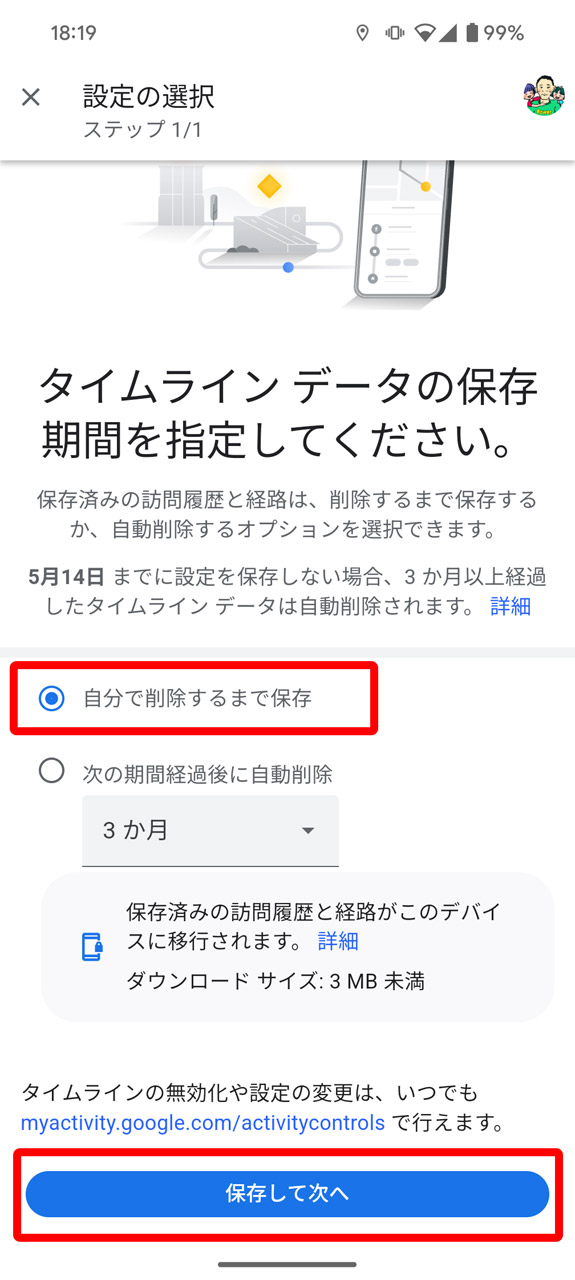 18:19

99%

設定の選択
ステップ 1/1

タイムライン データの保存期間を指定してください。

保存済みの訪問履歴と経路は、削除するまで保存するか、自動削除するオプションを選択できます。

5月14日 までに設定を保存しない場合、3 か月以上経過したタイムライン データは自動削除されます。 詳細

自分で削除するまで保存

次の期間経過後に自動削除

3 か月

保存済みの訪問履歴と経路がこのデバイスに移行されます。 詳細

ダウンロード サイズ: 3 MB 未満

タイムラインの無効化や設定の変更は、いつでも myactivity.google.com/activitycontrols で行えます。

保存して次へ